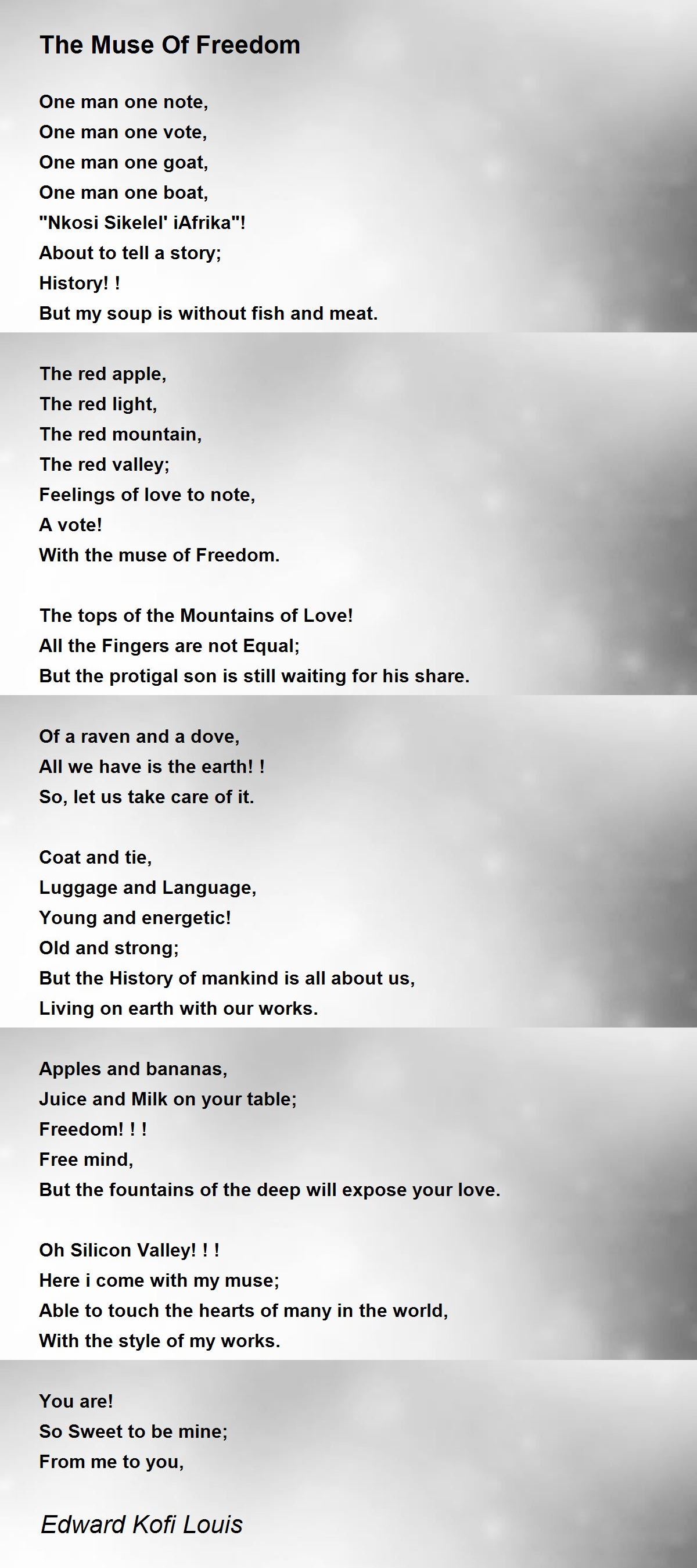 The Muse Of Freedom

One man one note,
One man one vote,
One man one goat,
One man one boat,
"Nkosi Sikelel' iAfrika"!
About to tell a story;
History! !
But my soup is without fish and meat.

The red apple,
The red light,
The red mountain,
The red valley;
Feelings of love to note,
A vote!
With the muse of Freedom.

The tops of the Mountains of Love!
All the Fingers are not Equal;
But the protigal son is still waiting for his share.

Of a raven and a dove,
All we have is the earth! !
So, let us take care of it.

Coat and tie,
Luggage and Language,
Young and energetic!
Old and strong;
But the History of mankind is all about us,
Living on earth with our works.

Apples and bananas,
Juice and Milk on your table;
Freedom! ! !
Free mind,
But the fountains of the deep will expose your love.

Oh Silicon Valley! ! !
Here i come with my muse;
Able to touch the hearts of many in the world,
With the style of my works.

You are!
So Sweet to be mine;
From me to you,

Edward Kofi Louis